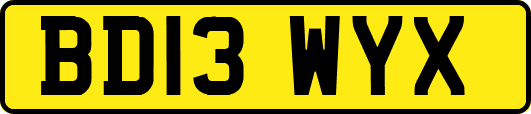 BD13 WYX